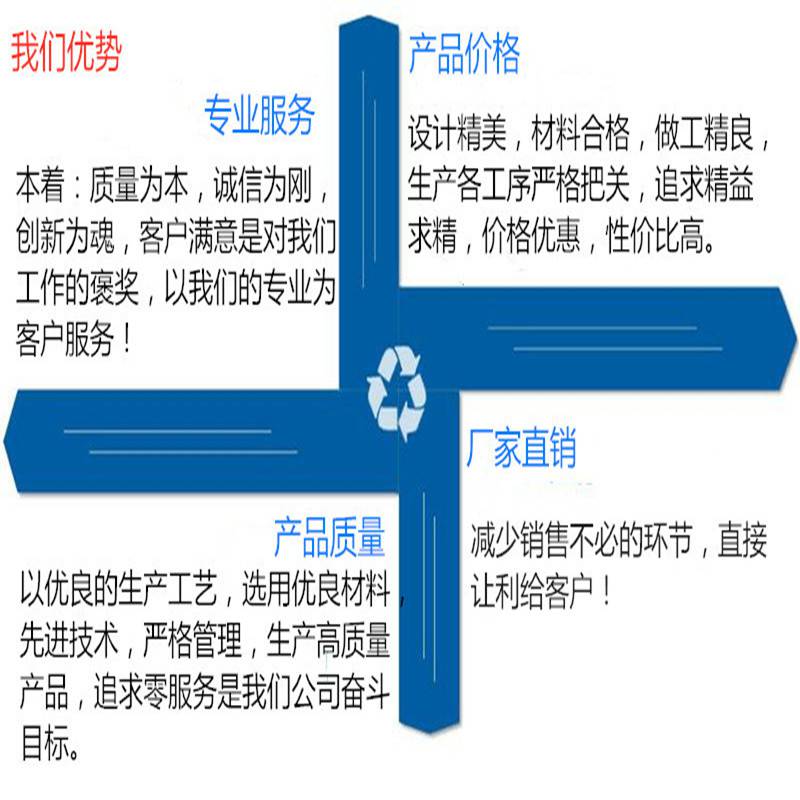 我们优势

专业服务

本着：质量为本，诚信为刚，创新为魂，客户满意是对我们工作的褒奖，以我们的专业为客户服务！

产品价格

设计精美，材料合格，做工精良，生产各工序严格把关，追求精益求精，价格优惠，性价比高。

厂家直销

减少销售不必的环节，直接让利给客户！

产品质量

以优良的生产工艺，选用优良材料，先进技术，严格管理，生产高质量产品，追求零服务是我们公司奋斗目标。